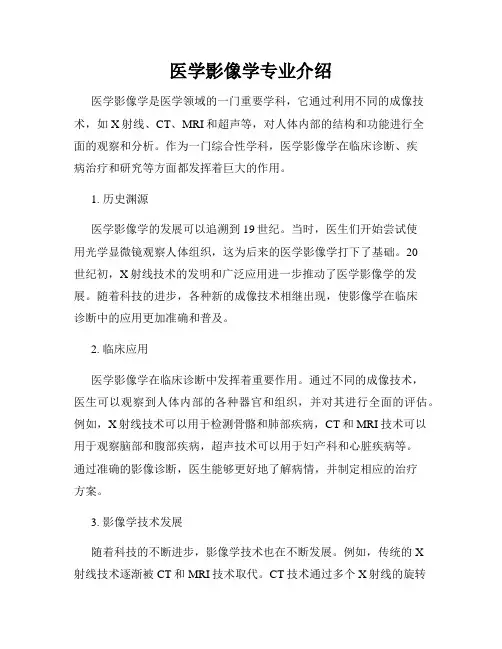 医学影像学专业介绍

医学影像学是医学领域的一门重要学科，它通过利用不同的成像技术，如 X 射线、CT、MRI 和超声等，对人体内部的结构和功能进行全面的观察和分析。作为一门综合性学科，医学影像学在临床诊断、疾病治疗和研究等方面都发挥着巨大的作用。

1. 历史渊源

医学影像学的发展可以追溯到 19 世纪。当时，医生们开始尝试使用光学显微镜观察人体组织，这为后来的医学影像学打下了基础。20 世纪初，X 射线技术的发明和广泛应用进一步推动了医学影像学的发展。随着科技的进步，各种新的成像技术相继出现，使影像学在临床诊断中的应用更加准确和普及。

2. 临床应用

医学影像学在临床诊断中发挥着重要作用。通过不同的成像技术，医生可以观察到人体内部的各种器官和组织，并对其进行全面的评估。例如，X 射线技术可以用于检测骨骼和肺部疾病，CT 和 MRI 技术可以用于观察脑部和腹部疾病，超声技术可以用于妇产科和心脏疾病等。通过准确的影像诊断，医生能够更好地了解病情，并制定相应的治疗方案。

3. 影像学技术发展

随着科技的不断进步，影像学技术也在不断发展。例如，传统的 X 射线技术逐渐被 CT 和 MRI 技术取代。CT 技术通过多个 X 射线的旋转